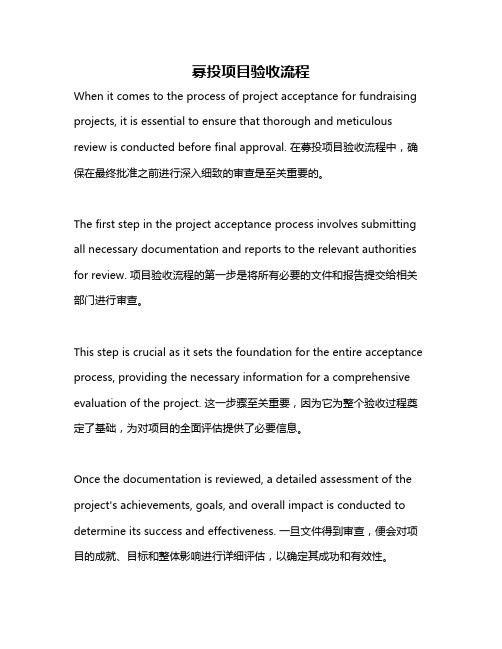 募投项目验收流程

When it comes to the process of project acceptance for fundraising projects, it is essential to ensure that thorough and meticulous review is conducted before final approval. 在募投项目验收流程中，确保在最终批准之前进行深入细致的审查是至关重要的。

The first step in the project acceptance process involves submitting all necessary documentation and reports to the relevant authorities for review. 项目验收流程的第一步是将所有必要的文件和报告提交给相关部门进行审查。

This step is crucial as it sets the foundation for the entire acceptance process, providing the necessary information for a comprehensive evaluation of the project. 这一步骤至关重要，因为它为整个验收过程奠定了基础，为对项目的全面评估提供了必要信息。

Once the documentation is reviewed, a detailed assessment of the project's achievements, goals, and overall impact is conducted to determine its success and effectiveness. 一旦文件得到审查，便会对项目的成就、目标和整体影响进行详细评估，以确定其成功和有效性。